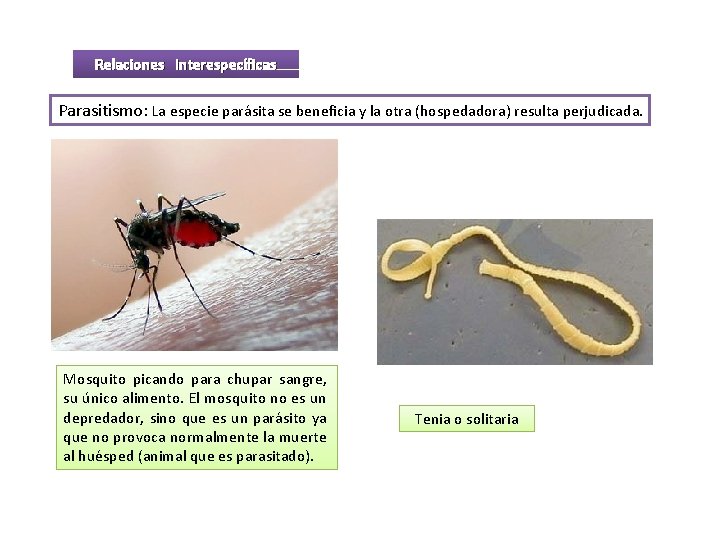 Relaciones Interespecíficas

Parasitismo: La especie parásita se beneficia y la otra (hospedadora) resulta perjudicada.

Mosquito picando para chupar sangre, su único alimento. El mosquito no es un depredador, sino que es un parásito ya que no provoca normalmente la muerte al huésped (animal que es parasitado).

Tenia o solitaria